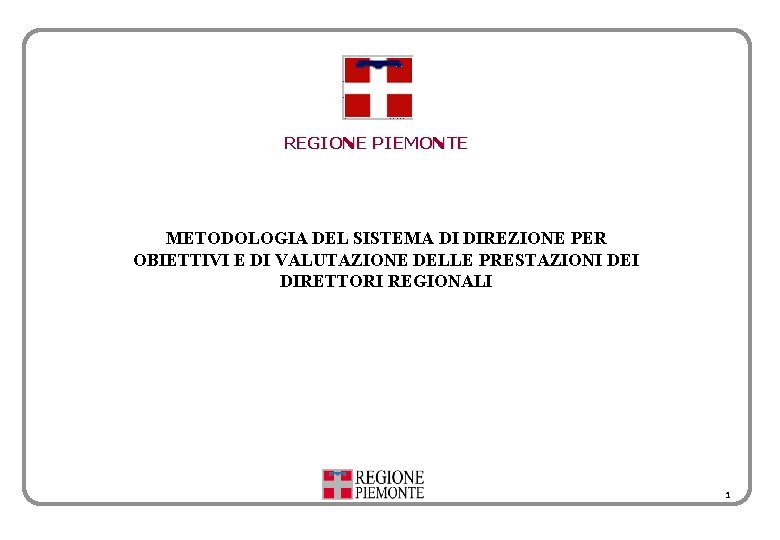 REGIONE PIEMONTE

METODOLOGIA DEL SISTEMA DI DIREZIONE PER OBIETTIVI E DI VALUTAZIONE DELLE PRESTAZIONI DEI DIRETTORI REGIONALI

REGIONE PIEMONTE

1